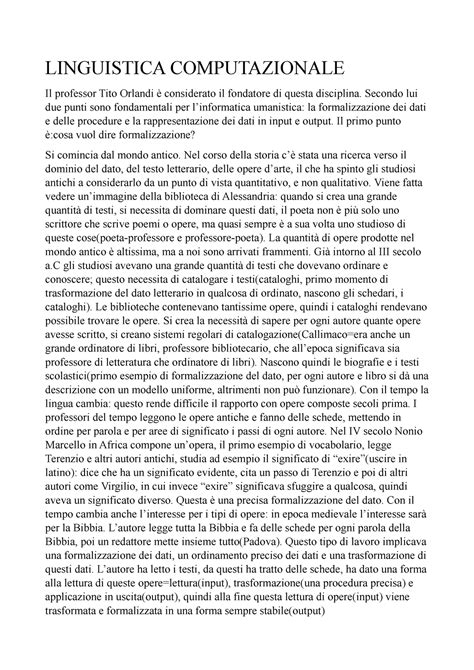 LINGUISTICA COMPUTAZIONALE

Il professor Tito Orlandi è considerato il fondatore di questa disciplina. Secondo lui due punti sono fondamentali per l'informatica umanistica: la formalizzazione dei dati e delle procedure e la rappresentazione dei dati in input e output. Il primo punto è:cosa vuol dire formalizzazione?

Si comincia dal mondo antico. Nel corso della storia c'è stata una ricerca verso il dominio del dato, del testo letterario, delle opere d'arte, il che ha spinto gli studiosi antichi a considerarlo da un punto di vista quantitativo, e non qualitativo. Viene fatta vedere un'immagine della biblioteca di Alessandria: quando si crea una grande quantità di testi, si necessita di dominare questi dati, il poeta non è più solo uno scrittore che scrive poemi o opere, ma quasi sempre è a sua volta uno studioso di queste cose(poeta-professore e professore-poeta). La quantità di opere prodotte nel mondo antico è altissima, ma a noi sono arrivati frammenti. Già intorno al III secolo a.C gli studiosi avevano una grande quantità di testi che dovevano ordinare e conoscere; questo necessita di catalogare i testi(cataloghi, primo momento di trasformazione del dato letterario in qualcosa di ordinato, nascono gli schedari, i cataloghi). Le biblioteche contenevano tantissime opere, quindi i cataloghi rendevano possibile trovare le opere. Si crea la necessità di sapere per ogni autore quante opere avesse scritto, si creano sistemi regolari di catalogazione(Callimaco=era anche un grande ordinatore di libri, professore bibliotecario, che all'epoca significava sia professore di letteratura che ordinatore di libri). Nascono quindi le biografie e i testi scolastici(primo esempio di formalizzazione del dato, per ogni autore e libro si dà una descrizione con un modello uniforme, altrimenti non può funzionare). Con il tempo la lingua cambia: questo rende difficile il rapporto con opere composte secoli prima. I professori del tempo leggono le opere antiche e fanno delle schede, mettendo in ordine per parola e per aree di significato i passi di ogni autore. Nel IV secolo Nonio Marcello in Africa compone un'opera, il primo esempio di vocabolario, legge Terenzio e altri autori antichi, studia ad esempio il significato di "exire"(uscire in latino): dice che ha un significato evidente, cita un passo di Terenzio e poi di altri autori come Virgilio, in cui invece "exire" significava sfuggire a qualcosa, quindi aveva un significato diverso. Questa è una precisa formalizzazione del dato. Con il tempo cambia anche l'interesse per i tipi di opere: in epoca medievale l'interesse sarà per la Bibbia. L'autore legge tutta la Bibbia e fa delle schede per ogni parola della Bibbia, poi un redattore mette insieme tutto(Padova). Questo tipo di lavoro implicava una formalizzazione dei dati, un ordinamento preciso dei dati e una trasformazione di questi dati. L'autore ha letto i testi, da questi ha tratto delle schede, ha dato una forma alla lettura di queste opere=lettura(input), trasformazione(una procedura precisa) e applicazione in uscita(output), quindi alla fine questa lettura di opere(input) viene trasformata e formalizzata in una forma sempre stabile(output)